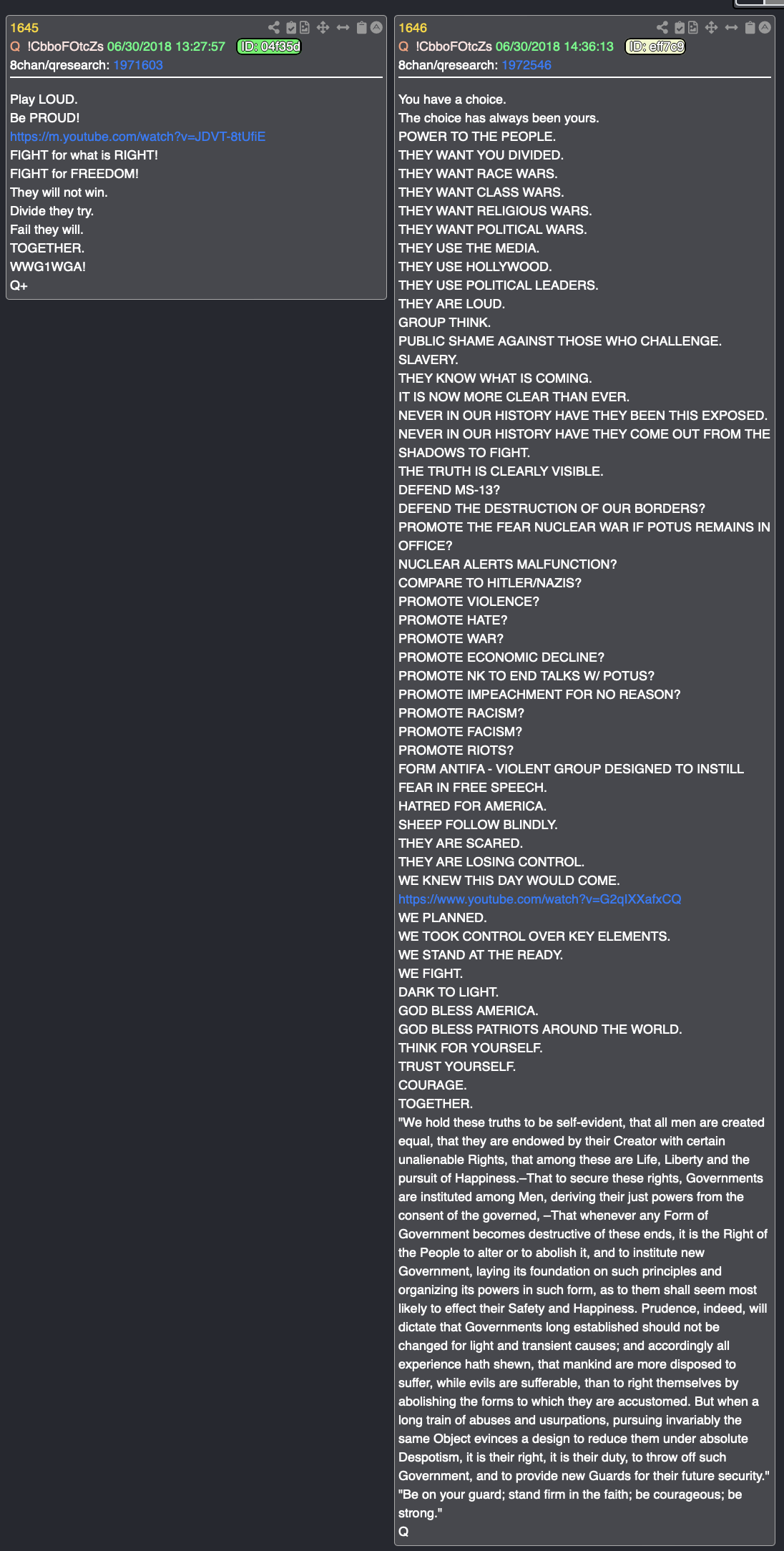 1645
Q !CbboFOtcZs 06/30/2018 13:27:57 ID: 04f35d
8chan/qresearch: 1971603

Play LOUD.
Be PROUD!
https://m.youtube.com/watch?v=JDVT-8tUfiE
FIGHT for what is RIGHT!
FIGHT for FREEDOM!
They will not win.
Divide they try.
Fail they will.
TOGETHER.
WWG1WGA!
Q+

1646
Q !CbboFOtcZs 06/30/2018 14:36:13 ID: eff7c9
8chan/qresearch: 1972546

You have a choice.
The choice has always been yours.
POWER TO THE PEOPLE.
THEY WANT YOU DIVIDED.
THEY WANT RACE WARS.
THEY WANT CLASS WARS.
THEY WANT RELIGIOUS WARS.
THEY WANT POLITICAL WARS.
THEY USE THE MEDIA.
THEY USE HOLLYWOOD.
THEY USE POLITICAL LEADERS.
THEY ARE LOUD.
GROUP THINK.
PUBLIC SHAME AGAINST THOSE WHO CHALLENGE.
SLAVERY.
THEY KNOW WHAT IS COMING.
IT IS NOW MORE CLEAR THAN EVER.
NEVER IN OUR HISTORY HAVE THEY BEEN THIS EXPOSED.
NEVER IN OUR HISTORY HAVE THEY COME OUT FROM THE SHADOWS TO FIGHT.
THE TRUTH IS CLEARLY VISIBLE.
DEFEND MS-13?
DEFEND THE DESTRUCTION OF OUR BORDERS?
PROMOTE THE FEAR NUCLEAR WAR IF POTUS REMAINS IN OFFICE?
NUCLEAR ALERTS MALFUNCTION?
COMPARE TO HITLER/NAZIS?
PROMOTE VIOLENCE?
PROMOTE HATE?
PROMOTE WAR?
PROMOTE ECONOMIC DECLINE?
PROMOTE NK TO END TALKS W/ POTUS?
PROMOTE IMPEACHMENT FOR NO REASON?
PROMOTE RACISM?
PROMOTE FACISM?
PROMOTE RIOTS?
FORM ANTIFA - VIOLENT GROUP DESIGNED TO INSTILL FEAR IN FREE SPEECH.
HATRED FOR AMERICA.
SHEEP FOLLOW BLINDLY.
THEY ARE SCARED.
THEY ARE LOSING CONTROL.
WE KNEW THIS DAY WOULD COME.
https://www.youtube.com/watch?v=G2qIXXafxCQ
WE PLANNED.
WE TOOK CONTROL OVER KEY ELEMENTS.
WE STAND AT THE READY.
WE FIGHT.
DARK TO LIGHT.
GOD BLESS AMERICA.
GOD BLESS PATRIOTS AROUND THE WORLD.
THINK FOR YOURSELF.
TRUST YOURSELF.
COURAGE.
TOGETHER.
"We hold these truths to be self-evident, that all men are created equal, that they are endowed by their Creator with certain unalienable Rights, that among these are Life, Liberty and the pursuit of Happiness.–That to secure these rights, Governments are instituted among Men, deriving their just powers from the consent of the governed, –That whenever any Form of Government becomes destructive of these ends, it is the Right of the People to alter or to abolish it, and to institute new Government, laying its foundation on such principles and organizing its powers in such form, as to them shall seem most likely to effect their Safety and Happiness. Prudence, indeed, will dictate that Governments long established should not be changed for light and transient causes; and accordingly all experience hath shewn, that mankind are more disposed to suffer, while evils are sufferable, than to right themselves by abolishing the forms to which they are accustomed. But when a long train of abuses and usurpations, pursuing invariably the same Object evinces a design to reduce them under absolute Despotism, it is their right, it is their duty, to throw off such Government, and to provide new Guards for their future security."
"Be on your guard; stand firm in the faith; be courageous; be strong."
Q